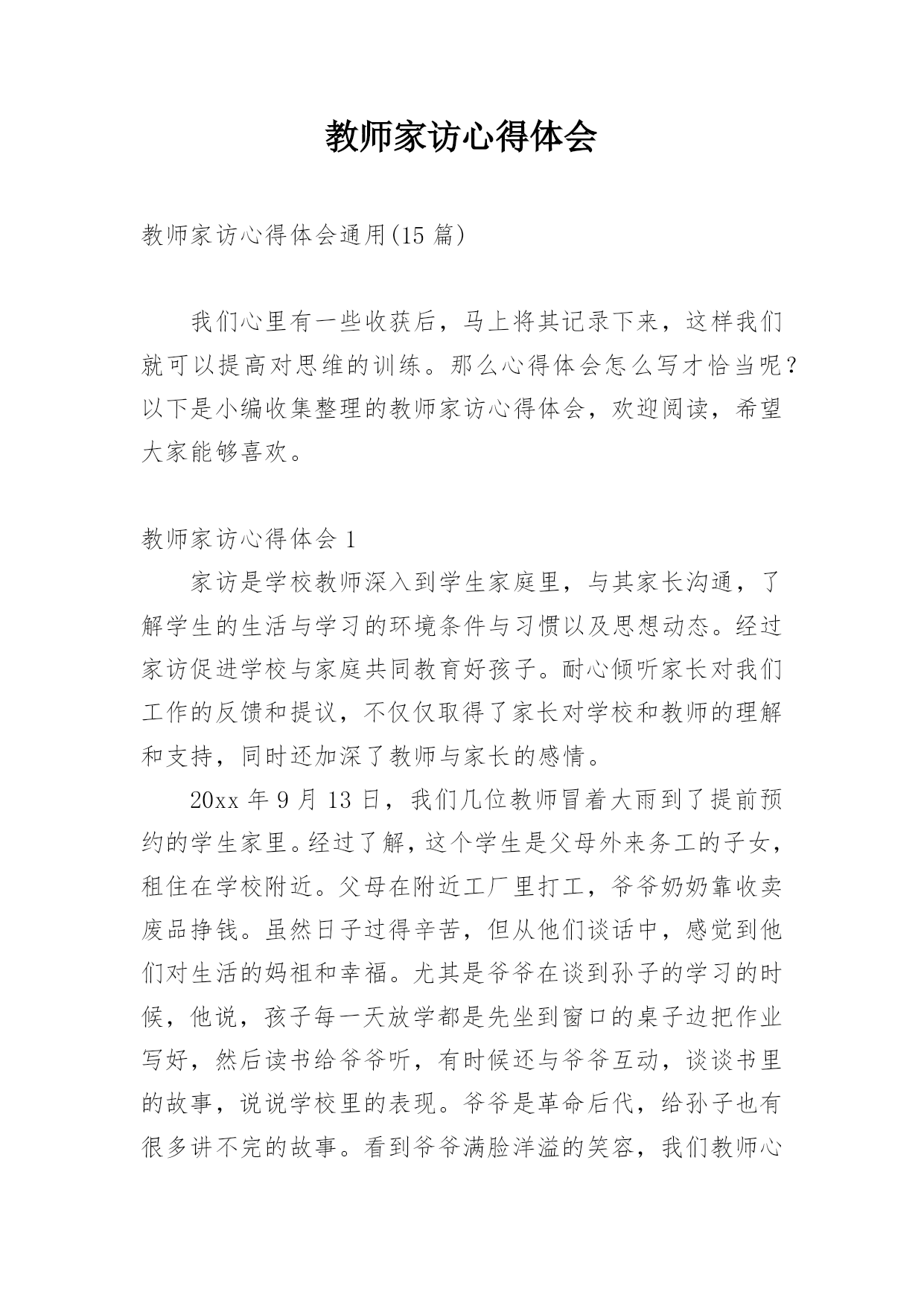 教师家访心得体会

教师家访心得体会通用(15 篇)

我们心里有一些收获后，马上将其记录下来，这样我们就可以提高对思维的训练。那么心得体会怎么写才恰当呢？以下是小编收集整理的教师家访心得体会，欢迎阅读，希望大家能够喜欢。

教师家访心得体会 1

家访是学校教师深入到学生家庭里，与其家长沟通，了解学生的生活与学习的环境条件与习惯以及思想动态。经过家访促进学校与家庭共同教育好孩子。耐心倾听家长对我们工作的反馈和提议，不仅仅取得了家长对学校和教师的理解和支持，同时还加深了教师与家长的感情。

20xx 年 9 月 13 日，我们几位教师冒着大雨到了提前预约的学生家里。经过了解，这个学生是父母外来务工的子女，租住在学校附近。父母在附近工厂里打工，爷爷奶奶靠收卖废品挣钱。虽然日子过得辛苦，但从他们谈话中，感觉到他们对生活的妈祖和幸福。尤其是爷爷在谈到孙子的学习的时候，他说，孩子每一天放学都是先坐到窗口的桌子边把作业写好，然后读书给爷爷听，有时候还与爷爷互动，谈谈书里的故事，说说学校里的表现。爷爷是革命后代，给孙子也有很多讲不完的故事。看到爷爷满脸洋溢的笑容，我们教师心